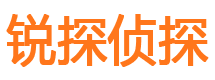 锐探侦探